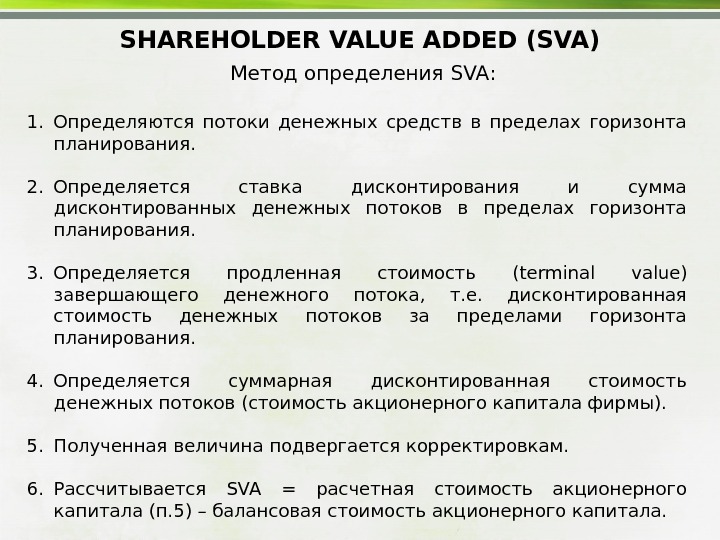 SHAREHOLDER VALUE ADDED (SVA)

Метод определения SVA:

1. Определяются потоки денежных средств в пределах горизонта планирования.

2. Определяется ставка дисконтирования и сумма дисконтированных денежных потоков в пределах горизонта планирования.

3. Определяется продленная стоимость (terminal value) завершающего денежного потока, т.е. дисконтированная стоимость денежных потоков за пределами горизонта планирования.

4. Определяется суммарная дисконтированная стоимость денежных потоков (стоимость акционерного капитала фирмы).

5. Полученная величина подвергается корректировкам.

6. Рассчитывается SVA = расчетная стоимость акционерного капитала (п.5) – балансовая стоимость акционерного капитала.